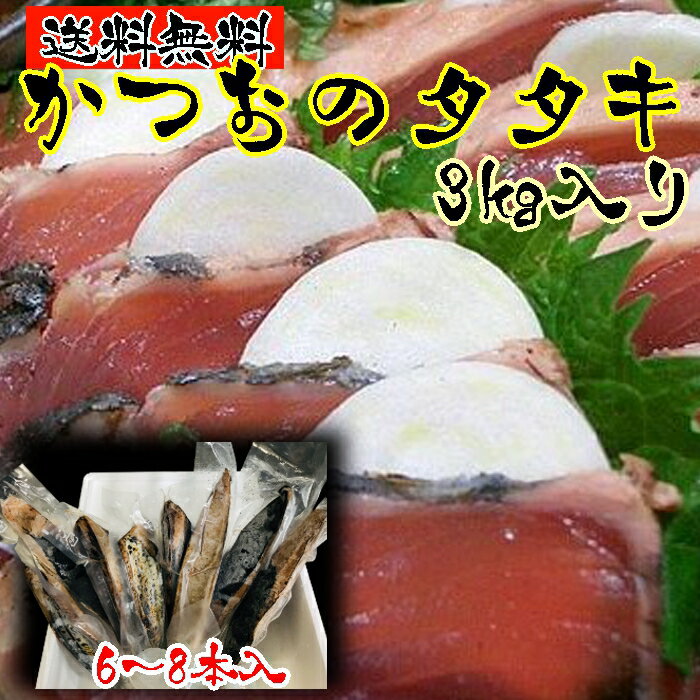 送料無料
かつおのタタキ
3kg入り
6～8本入